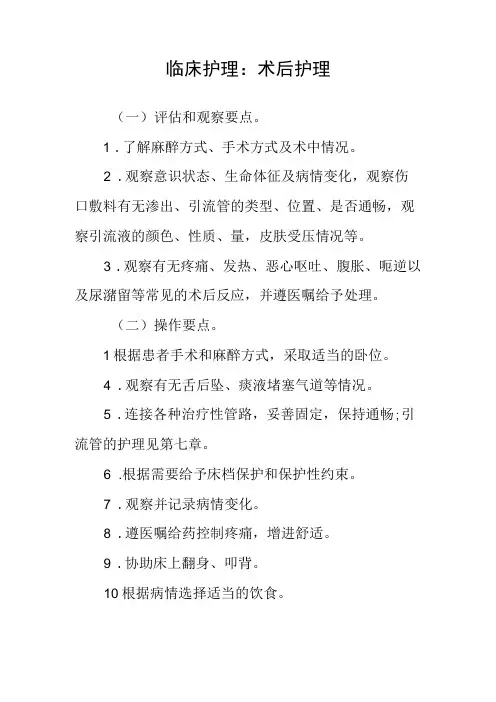 临床护理：术后护理

（一）评估和观察要点。

1．了解麻醉方式、手术方式及术中情况。

2．观察意识状态、生命体征及病情变化，观察伤口敷料有无渗出、引流管的类型、位置、是否通畅，观察引流液的颜色、性质、量，皮肤受压情况等。

3．观察有无疼痛、发热、恶心呕吐、腹胀、呃逆以及尿潴留等常见的术后反应，并遵医嘱给予处理。

（二）操作要点。

1根据患者手术和麻醉方式，采取适当的卧位。

4．观察有无舌后坠、痰液堵塞气道等情况。

5．连接各种治疗性管路，妥善固定，保持通畅;引流管的护理见第七章。

6 .根据需要给予床档保护和保护性约束。

7．观察并记录病情变化。

8．遵医嘱给药控制疼痛，增进舒适。

9．协助床上翻身、叩背。

10根据病情选择适当的饮食。